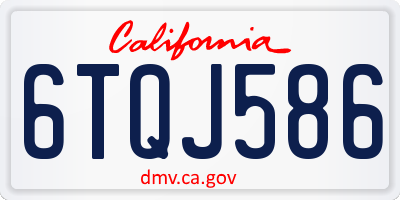 California

6TQJ586

dmv.ca.gov